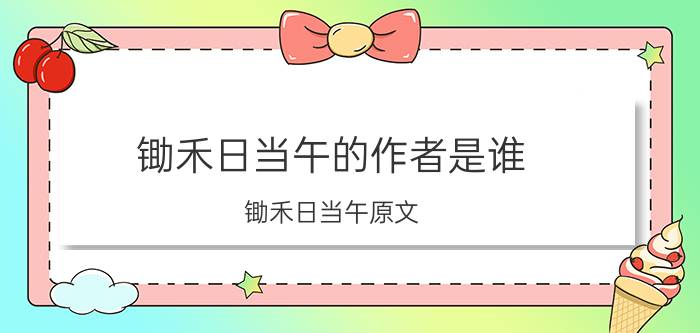 锄禾日当午的作者是谁

锄禾日当午原文